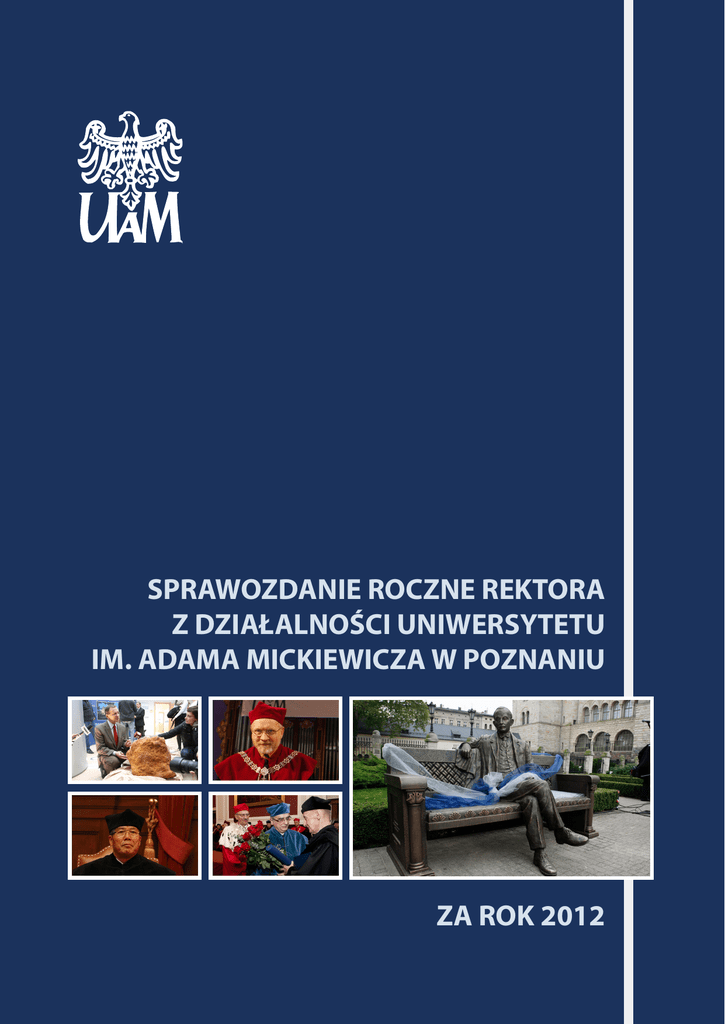 UAM

SPRAWOZDANIE ROCZNE REKTORA Z DZIAŁALNOŚCI UNIWERSYTETU IM. ADAMA MICKIEWICZA W POZNANIU

ZA ROK 2012